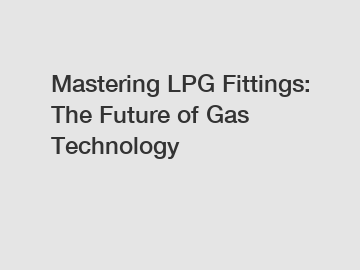 Mastering LPG Fittings: The Future of Gas Technology